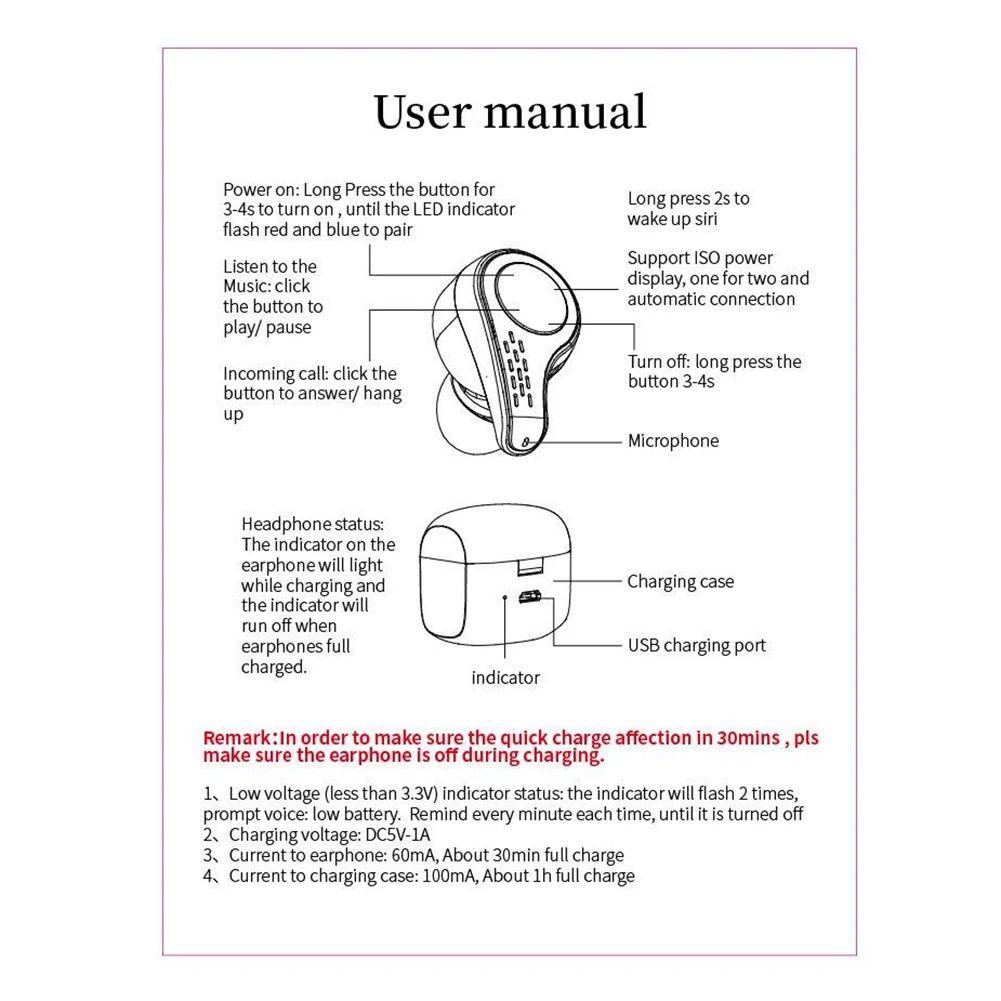 User manual

Power on: Long Press the button for 3-4s to turn on , until the LED indicator flash red and blue to pair

Listen to the Music: click the button to play/ pause

Incoming call: click the button to answer/ hang up

Long press 2s to wake up siri

Support ISO power display, one for two and automatic connection

Turn off: long press the button 3-4s

Microphone

Headphone status: The indicator on the earphone will light while charging and the indicator will run off when earphones full charged.

Charging case

USB charging port

indicator

Remark:In order to make sure the quick charge affection in 30mins , pls make sure the earphone is off during charging.

1、Low voltage (less than 3.3V) indicator status: the indicator will flash 2 times, prompt voice: low battery. Remind every minute each time, until it is turned off
2、Charging voltage: DC5V-1A
3、Current to earphone: 60mA, About 30min full charge
4、Current to charging case: 100mA, About 1h full charge